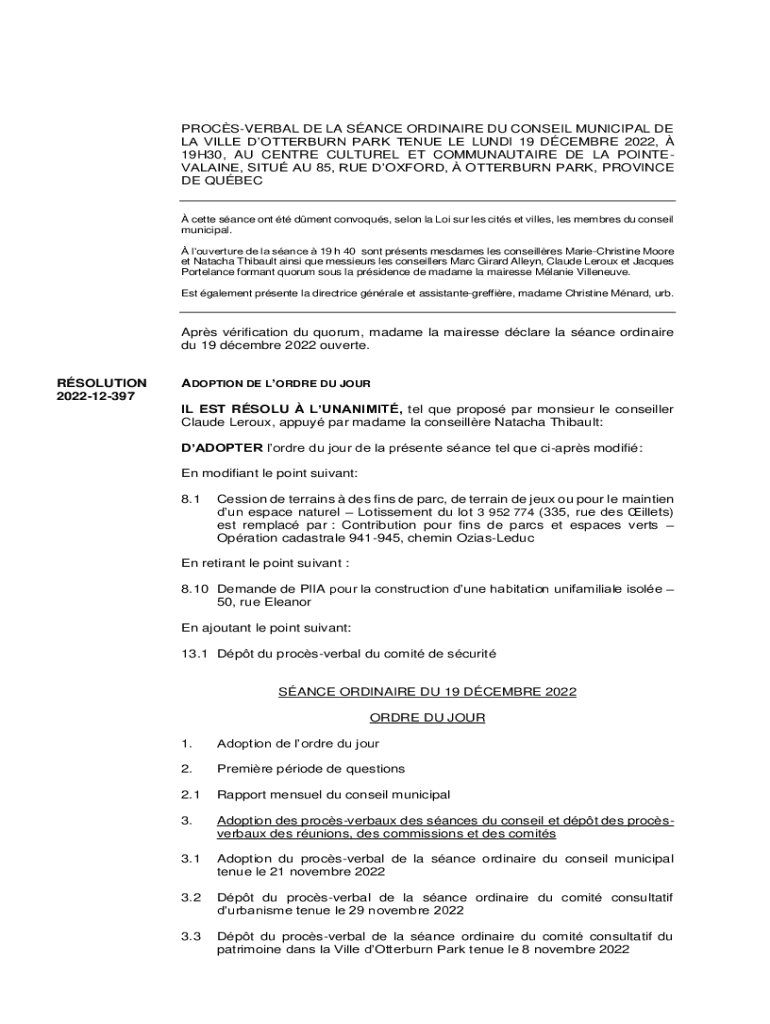 PROCÈS-VERBAL DE LA SÉANCE ORDINAIRE DU CONSEIL MUNICIPAL DE LA VILLE D'OTTERBURN PARK TENUE LE LUNDI 19 DÉCEMBRE 2022, À 19H30, AU CENTRE CULTUREL ET COMMUNAUTAIRE DE LA POINTE-VALAINE, SITUÉ AU 85, RUE D'OXFORD, À OTTERBURN PARK, PROVINCE DE QUÉBEC

À cette séance ont été dûment convoqués, selon la Loi sur les cités et villes, les membres du conseil municipal.

À l'ouverture de la séance à 19 h 40 sont présents mesdames les conseillères Marie-Christine Moore et Natacha Thibault ainsi que messieurs les conseillers Marc Girard Alleyn, Claude Leroux et Jacques Portelance formant quorum sous la présidence de madame la mairesse Mélanie Villeneuve.

Est également présente la directrice générale et assistante-greffière, madame Christine Ménard, urb.

Après vérification du quorum, madame la mairesse déclare la séance ordinaire du 19 décembre 2022 ouverte.

RÉSOLUTION 2022-12-397

ADOPTION DE L'ORDRE DU JOUR

IL EST RÉSOLU À L'UNANIMITÉ, tel que proposé par monsieur le conseiller Claude Leroux, appuyé par madame la conseillère Natacha Thibault:

D'ADOPTER l'ordre du jour de la présente séance tel que ci-après modifié:

En modifiant le point suivant:

8.1 Cession de terrains à des fins de parc, de terrain de jeux ou pour le maintien d'un espace naturel – Lotissement du lot 3 952 774 (335, rue des Œillets) est remplacé par : Contribution pour fins de parcs et espaces verts – Opération cadastrale 941-945, chemin Ozias-Leduc

En retirant le point suivant :

8.10 Demande de PIIA pour la construction d'une habitation unifamiliale isolée – 50, rue Eleanor

En ajoutant le point suivant:

13.1 Dépôt du procès-verbal du comité de sécurité

SÉANCE ORDINAIRE DU 19 DÉCEMBRE 2022

ORDRE DU JOUR

1. Adoption de l'ordre du jour

2. Première période de questions

2.1 Rapport mensuel du conseil municipal

3. Adoption des procès-verbaux des séances du conseil et dépôt des procès-verbaux des réunions, des commissions et des comités

3.1 Adoption du procès-verbal de la séance ordinaire du conseil municipal tenue le 21 novembre 2022

3.2 Dépôt du procès-verbal de la séance ordinaire du comité consultatif d'urbanisme tenue le 29 novembre 2022

3.3 Dépôt du procès-verbal de la séance ordinaire du comité consultatif du patrimoine dans la Ville d'Otterburn Park tenue le 8 novembre 2022